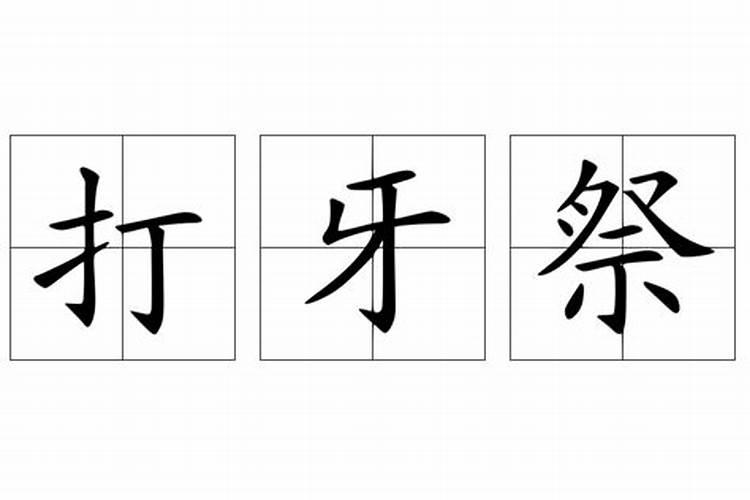 打牙祭